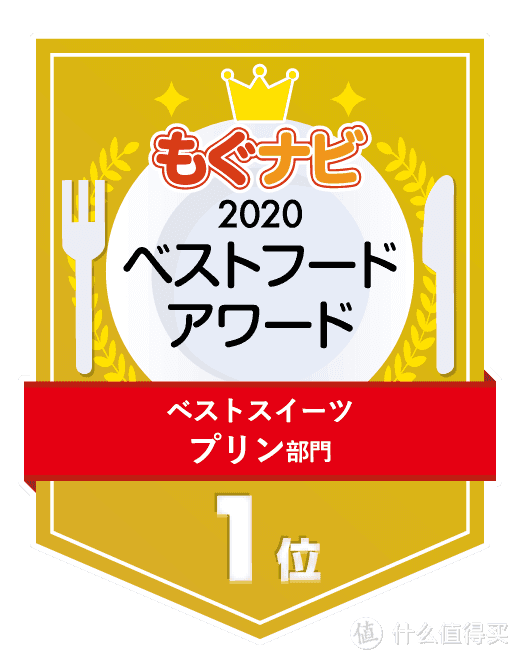 もぐナビ

2020
ベストフード
アワード

ベストスイーツ
プリン部門

1位

值 什么值得买